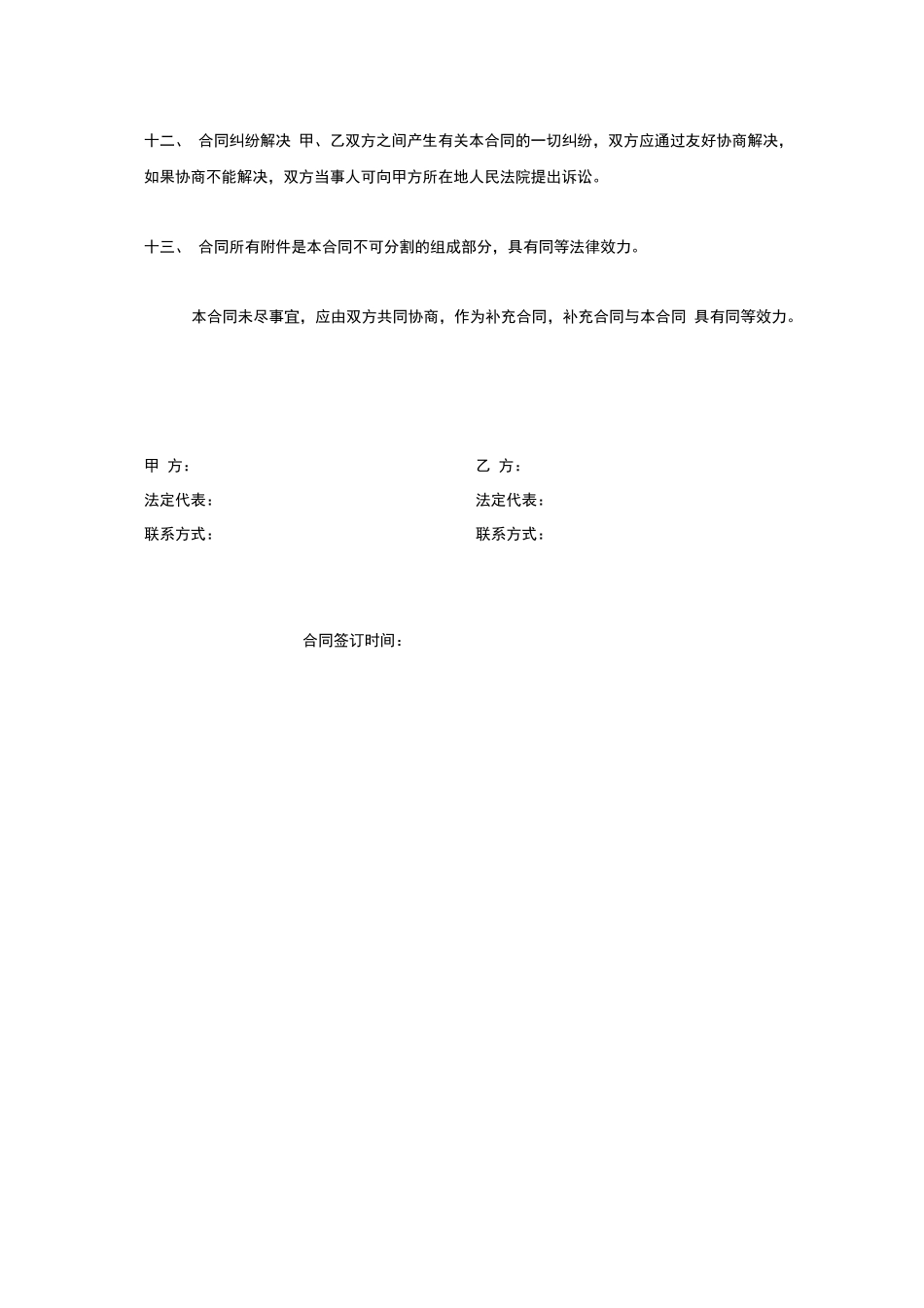 十二、 合同纠纷解决 甲、乙双方之间产生有关本合同的一切纠纷，双方应通过友好协商解决，如果协商不能解决，双方当事人可向甲方所在地人民法院提出诉讼。

十三、 合同所有附件是本合同不可分割的组成部分，具有同等法律效力。

本合同未尽事宜，应由双方共同协商，作为补充合同，补充合同与本合同 具有同等效力。

甲 方：

法定代表：

联系方式：

乙 方：

法定代表：

联系方式：

合同签订时间：